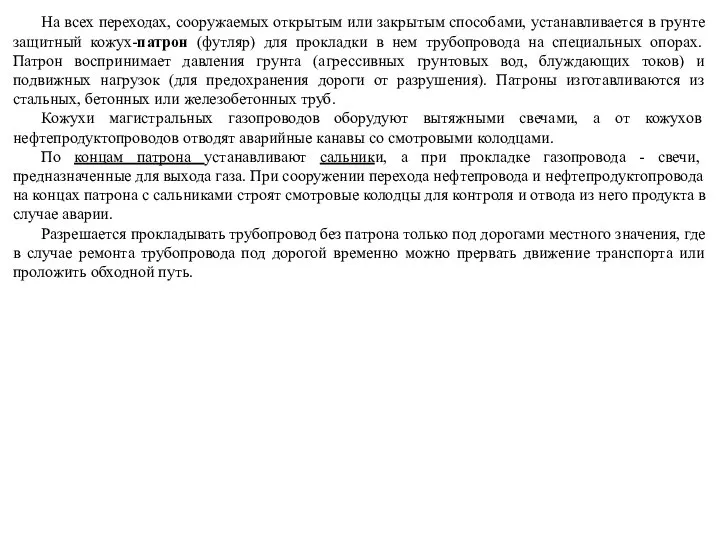 На всех переходах, сооружаемых открытым или закрытым способами, устанавливается в грунте защитный кожух-патрон (футляр) для прокладки в нем трубопровода на специальных опорах. Патрон воспринимает давления грунта (агрессивных грунтовых вод, блуждающих токов) и подвижных нагрузок (для предохранения дороги от разрушения). Патроны изготавливаются из стальных, бетонных или железобетонных труб.

Кожухи магистральных газопроводов оборудуют вытяжными свечами, а от кожухов нефтепродуктопроводов отводят аварийные канавы со смотровыми колодцами.

По концам патрона устанавливают сальники, а при прокладке газопровода - свечи, предназначенные для выхода газа. При сооружении перехода нефтепровода и нефтепродуктопровода на концах патрона с сальниками строят смотровые колодцы для контроля и отвода из него продукта в случае аварии.

Разрешается прокладывать трубопровод без патрона только под дорогами местного значения, где в случае ремонта трубопровода под дорогой временно можно прервать движение транспорта или проложить обходной путь.